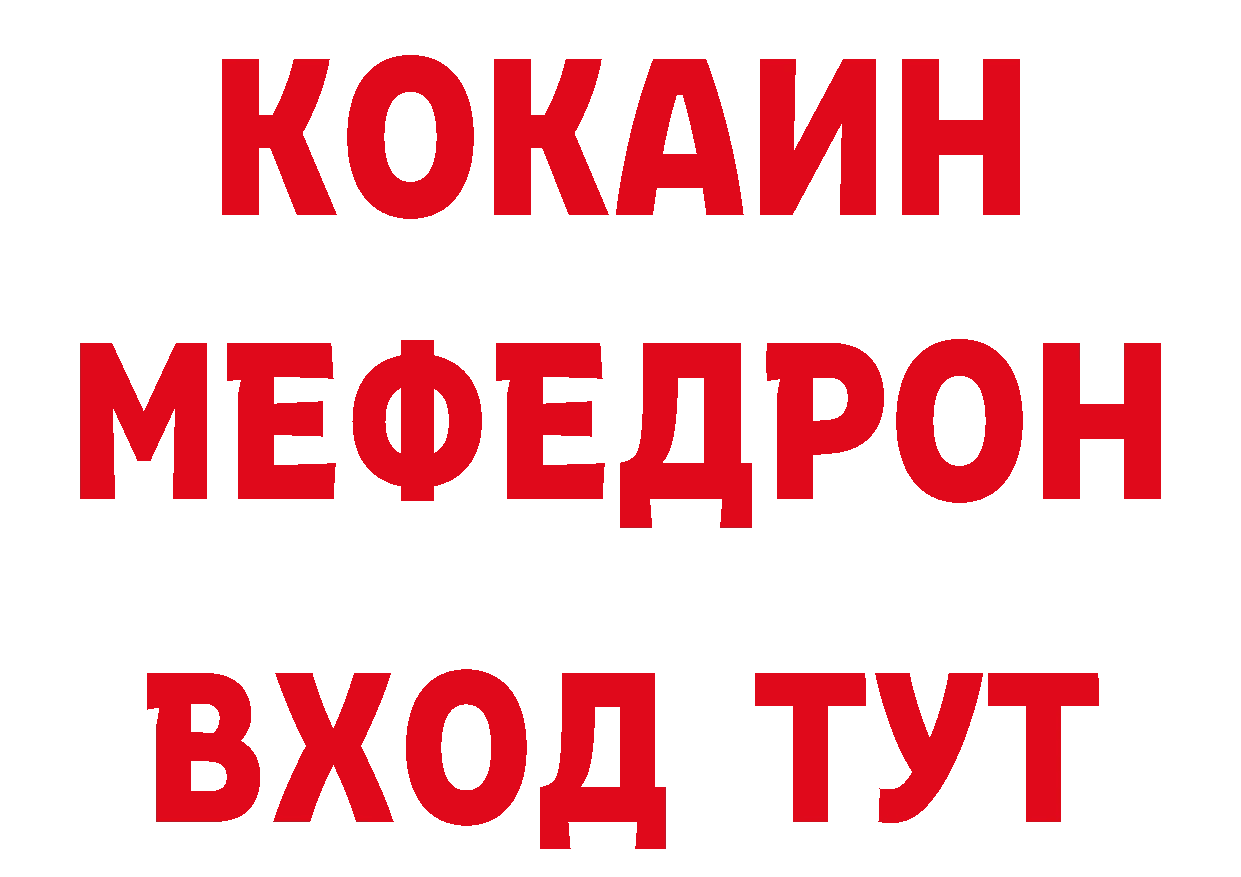 КОКАИН
МЕФЕДРОН
ВХОД ТУТ